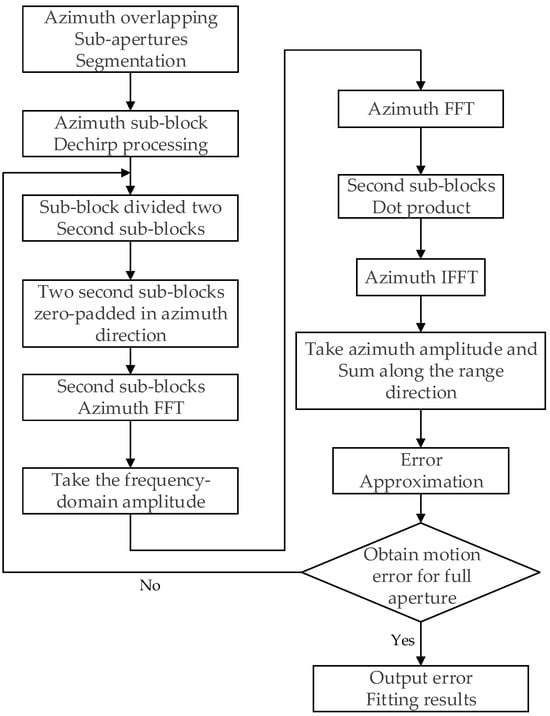 Azimuth overlapping Sub-apertures Segmentation

Azimuth sub-block Dechirp processing

Sub-block divided two Second sub-blocks

Two second sub-blocks zero-padded in azimuth direction

Second sub-blocks Azimuth FFT

Take the frequency-domain amplitude

Azimuth FFT

Second sub-blocks Dot product

Azimuth IFFT

Take azimuth amplitude and Sum along the range direction

Error Approximation

Obtain motion error for full aperture

No

Yes

Output error Fitting results